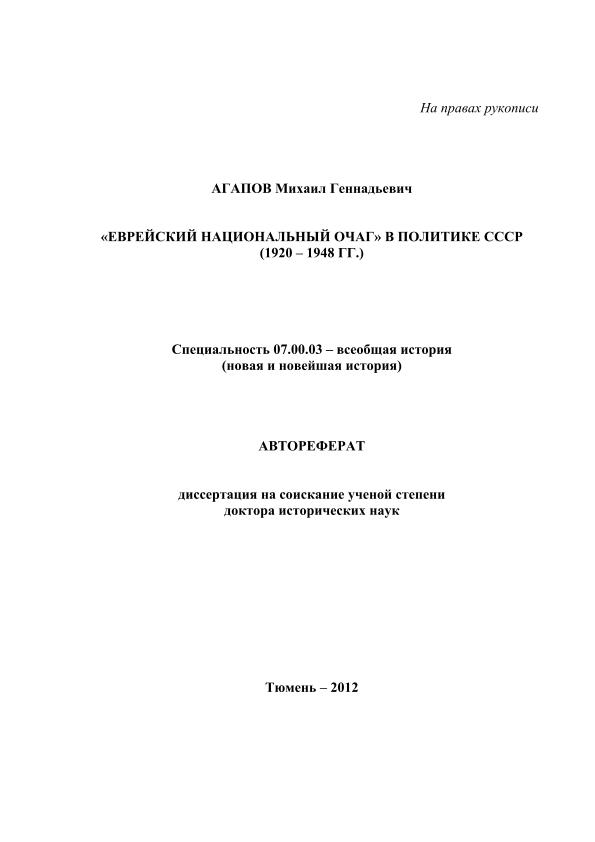 На правах рукописи

АГАПОВ Михаил Геннадьевич

«ЕВРЕЙСКИЙ НАЦИОНАЛЬНЫЙ ОЧАГ» В ПОЛИТИКЕ СССР
(1920 – 1948 ГГ.)

Специальность 07.00.03 – всеобщая история
(новая и новейшая история)

АВТОРЕФЕРАТ

диссертация на соискание ученой степени
доктора исторических наук

Тюмень – 2012